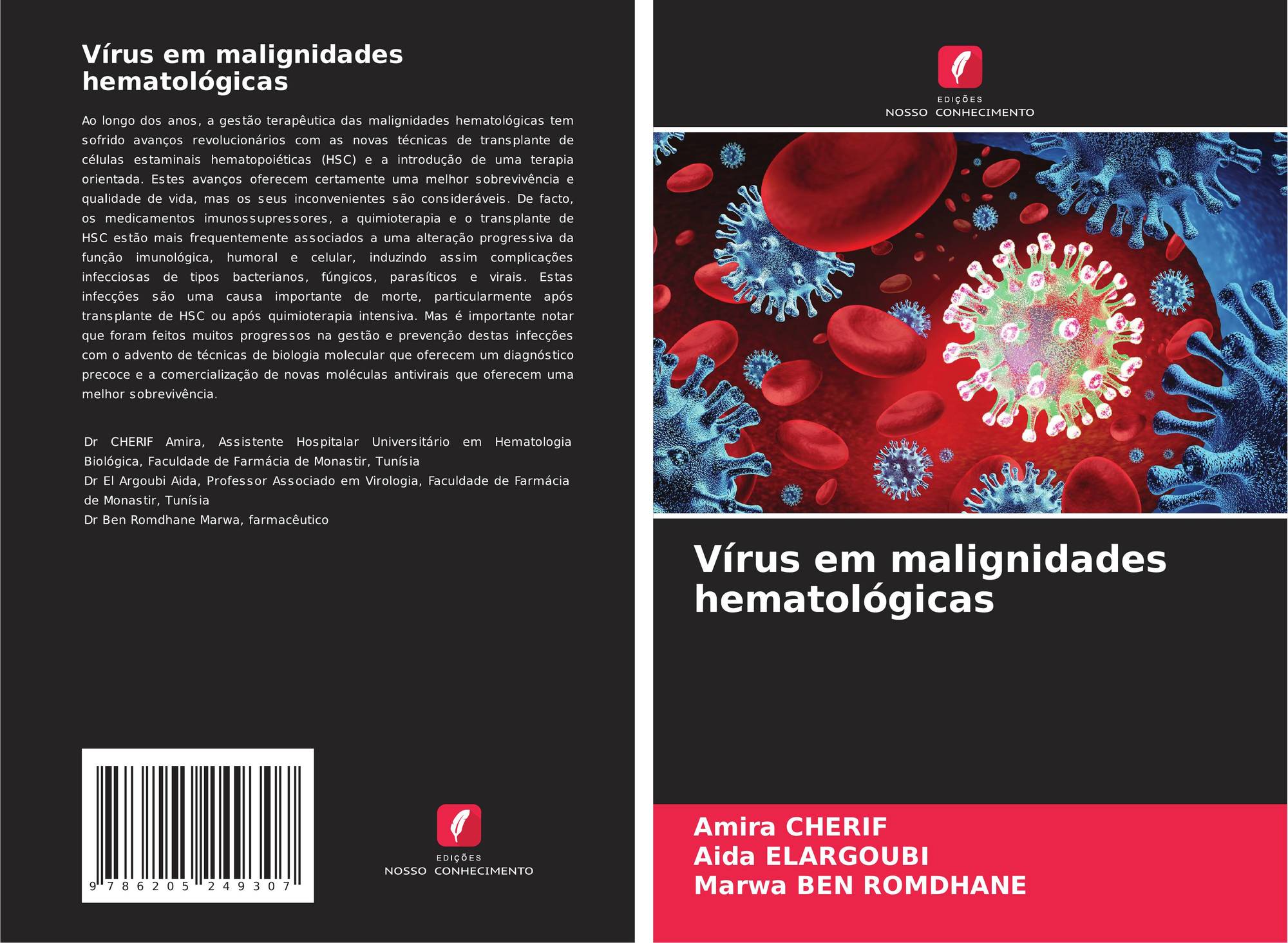 Vírus em malignidades hematológicas

Ao longo dos anos, a gestão terapêutica das malignidades hematológicas tem sofrido avanços revolucionários com as novas técnicas de transplante de células estaminais hematopoiéticas (HSC) e a introdução de uma terapia orientada. Estes avanços oferecem certamente uma melhor sobrevivência e qualidade de vida, mas os seus inconvenientes são consideráveis. De facto, os medicamentos imunossupressores, a quimioterapia e o transplante de HSC estão mais frequentemente associados a uma alteração progressiva da função imunológica, humoral e celular, induzindo assim complicações infecciosas de tipos bacterianos, fúngicos, parasíticos e virais. Estas infecções são uma causa importante de morte, particularmente após transplante de HSC ou após quimioterapia intensiva. Mas é importante notar que foram feitos muitos progressos na gestão e prevenção destas infecções com o advento de técnicas de biologia molecular que oferecem um diagnóstico precoce e a comercialização de novas moléculas antivirais que oferecem uma melhor sobrevivência.

Dr CHERIF Amira, Assistente Hospitalar Universitário em Hematologia Biológica, Faculdade de Farmácia de Monastir, Tunísia
Dr El Argoubi Aida, Professor Associado em Virologia, Faculdade de Farmácia de Monastir, Tunísia
Dr Ben Romdhane Marwa, farmacêutico

9 786205 249307

EDIÇÕES
NOSSO CONHECIMENTO

EDIÇÕES
NOSSO CONHECIMENTO

Vírus em malignidades hematológicas

Amira CHERIF
Aida ELARGOUBI
Marwa BEN ROMDHANE